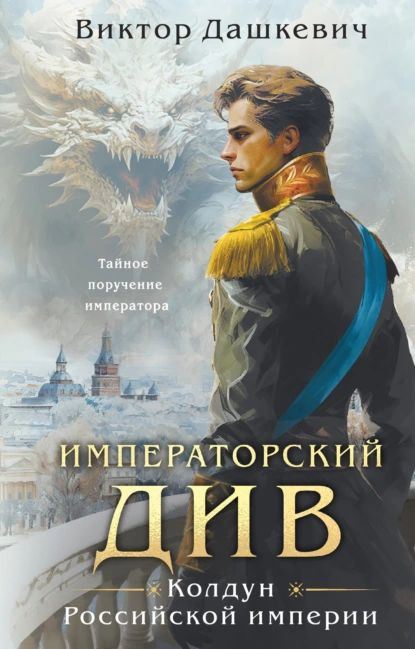 Виктор Дашкевич

Тайное поручение императора

ИМПЕРАТОРСКИЙ ДИВ

Колдун Российской империи